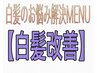 白髪のお悩み解決MENU

【白髪改善】